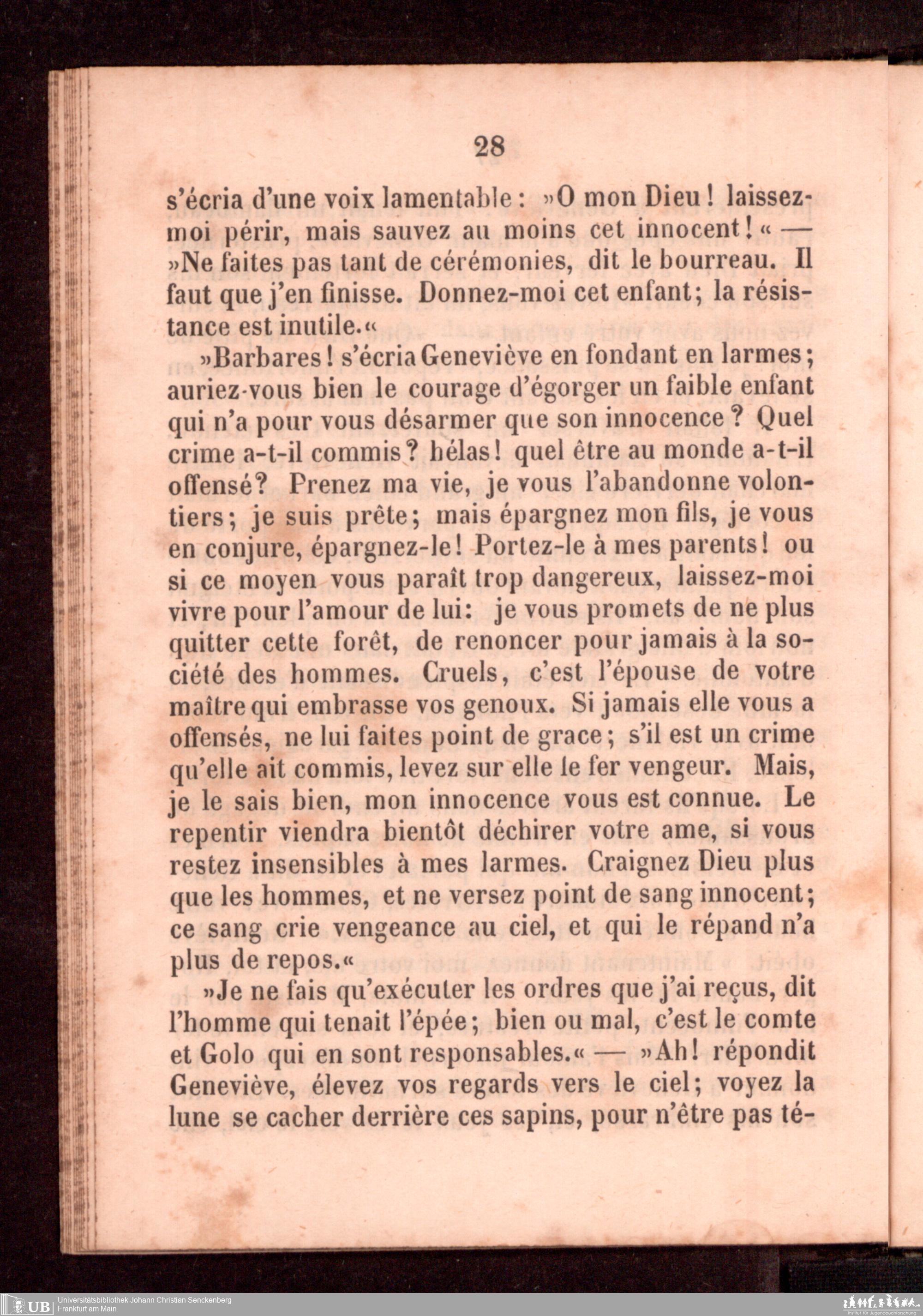 28

s'écria d'une voix lamentable: »O mon Dieu! laissez-moi périr, mais sauvez au moins cet innocent!« — »Ne faites pas tant de cérémonies, dit le bourreau. Il faut que j'en finisse. Donnez-moi cet enfant; la résistance est inutile.«

»Barbares! s'écria Geneviève en fondant en larmes; auriez-vous bien le courage d'égorger un faible enfant qui n'a pour vous désarmer que son innocence? Quel crime a-t-il commis? hélas! quel être au monde a-t-il offensé? Prenez ma vie, je vous l'abandonne volontiers; je suis prête; mais épargnez mon fils, je vous en conjure, épargnez-le! Portez-le à mes parents! ou si ce moyen vous paraît trop dangereux, laissez-moi vivre pour l'amour de lui: je vous promets de ne plus quitter cette forêt, de renoncer pour jamais à la société des hommes. Cruels, c'est l'épouse de votre maître qui embrasse vos genoux. Si jamais elle vous a offensés, ne lui faites point de grace; s'il est un crime qu'elle ait commis, levez sur elle le fer vengeur. Mais, je le sais bien, mon innocence vous est connue. Le repentir viendra bientôt déchirer votre ame, si vous restez insensibles à mes larmes. Craignez Dieu plus que les hommes, et ne versez point de sang innocent; ce sang crie vengeance au ciel, et qui le répand n'a plus de repos.«

»Je ne fais qu'exécuter les ordres que j'ai reçus, dit l'homme qui tenait l'épée; bien ou mal, c'est le comte et Golo qui en sont responsables.« — »Ah! répondit Geneviève, élevez vos regards vers le ciel; voyez la lune se cacher derrière ces sapins, pour n'être pas té-

UB Universitätsbibliothek Johann Christian Senckenberg
Frankfurt am Main